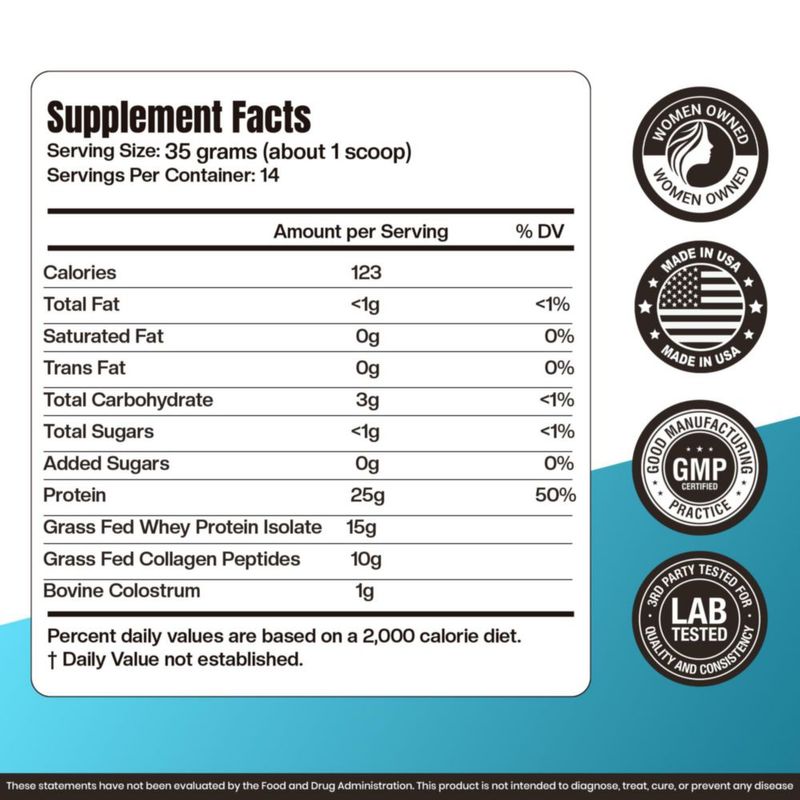 Supplement Facts
Serving Size: 35 grams (about 1 scoop)
Servings Per Container: 14

| | Amount per Serving | % DV |
|---|---|---|
| Calories | 123 | |
| Total Fat | <1g | <1% |
| Saturated Fat | 0g | 0% |
| Trans Fat | 0g | 0% |
| Total Carbohydrate | 3g | <1% |
| Total Sugars | <1g | <1% |
| Added Sugars | 0g | 0% |
| Protein | 25g | 50% |
| Grass Fed Whey Protein Isolate | 15g | |
| Grass Fed Collagen Peptides | 10g | |
| Bovine Colostrum | 1g | |

Percent daily values are based on a 2,000 calorie diet.
† Daily Value not established.

WOMEN OWNED
WOMEN OWNED

MADE IN USA
MADE IN USA

GOOD MANUFACTURING
GMP
CERTIFIED
PRACTICE

3RD PARTY TESTED FOR
LAB
TESTED
QUALITY AND CONSISTENCY

These statements have not been evaluated by the Food and Drug Administration. This product is not intended to diagnose, treat, cure, or prevent any disease